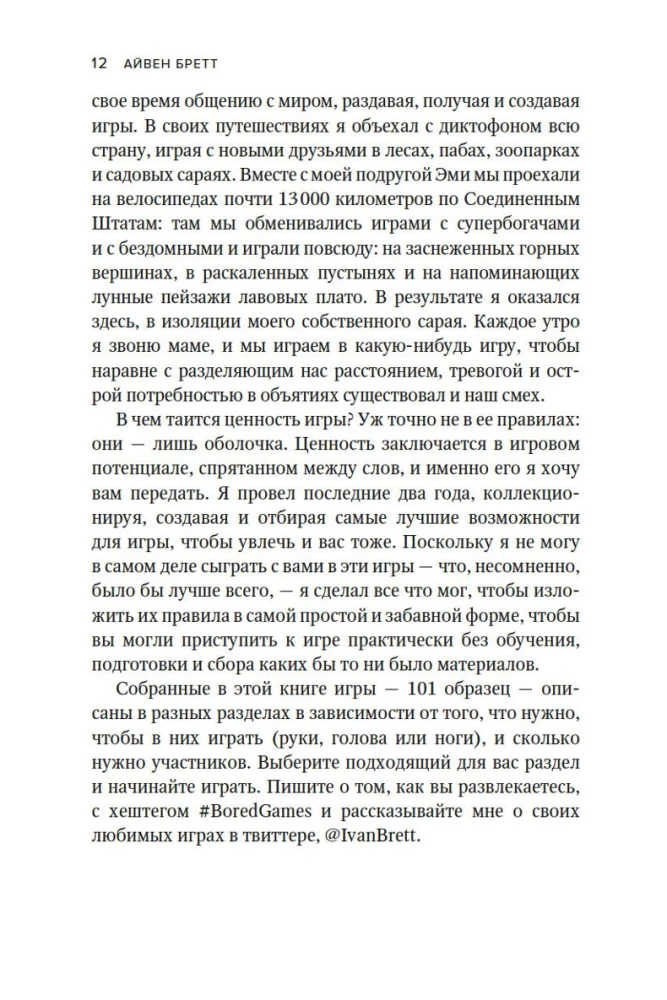 12 АЙВЕН БРЕТТ

свое время общению с миром, раздавая, получая и создавая игры. В своих путешествиях я объехал с диктофоном всю страну, играя с новыми друзьями в лесах, пабах, зоопарках и садовых сараях. Вместе с моей подругой Эми мы проехали на велосипедах почти 13 000 километров по Соединенным Штатам: там мы обменивались играми с супербогачами и с бездомными и играли повсюду: на заснеженных горных вершинах, в раскаленных пустынях и на напоминающих лунные пейзажи лавовых плато. В результате я оказался здесь, в изоляции моего собственного сарая. Каждое утро я звоню маме, и мы играем в какую-нибудь игру, чтобы наравне с разделяющим нас расстоянием, тревогой и острой потребностью в объятиях существовал и наш смех.

В чем таится ценность игры? Уж точно не в ее правилах: они — лишь оболочка. Ценность заключается в игровом потенциале, спрятанном между слов, и именно его я хочу вам передать. Я провел последние два года, коллекционируя, создавая и отбирая самые лучшие возможности для игры, чтобы увлечь и вас тоже. Поскольку я не могу в самом деле сыграть с вами в эти игры — что, несомненно, было бы лучше всего, — я сделал все что мог, чтобы изложить их правила в самой простой и забавной форме, чтобы вы могли приступить к игре практически без обучения, подготовки и сбора каких бы то ни было материалов.

Собранные в этой книге игры — 101 образец — описаны в разных разделах в зависимости от того, что нужно, чтобы в них играть (руки, голова или ноги), и сколько нужно участников. Выберите подходящий для вас раздел и начинайте играть. Пишите о том, как вы развлекаетесь, с хештегом #BoredGames и рассказывайте мне о своих любимых играх в твиттере, @IvanBrett.